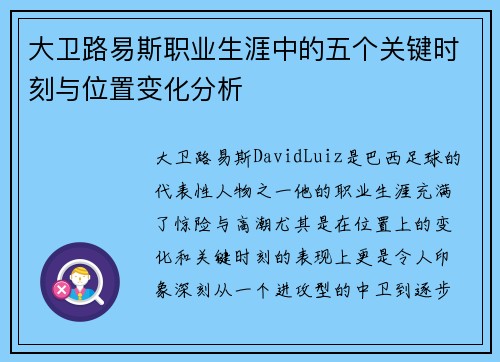 大卫路易斯职业生涯中的五个关键时刻与位置变化分析

大卫路易斯DavidLuiz是巴西足球的代表性人物之一他的职业生涯充满了惊险与高潮尤其是在位置上的变化和关键时刻的表现上更是令人印象深刻从一个进攻型的中卫到逐步